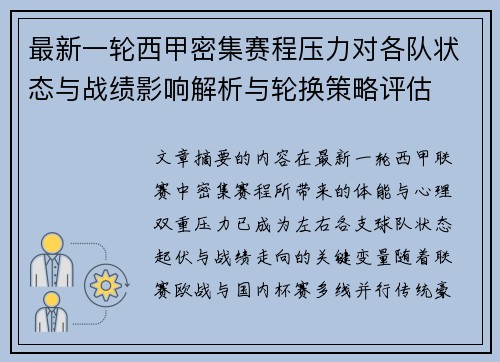 最新一轮西甲密集赛程压力对各队状态与战绩影响解析与轮换策略评估

文章摘要的内容在最新一轮西甲联赛中密集赛程所带来的体能与心理双重压力已成为左右各支球队状态起伏与战绩走向的关键变量随着联赛欧战与国内杯赛多线并行传统豪